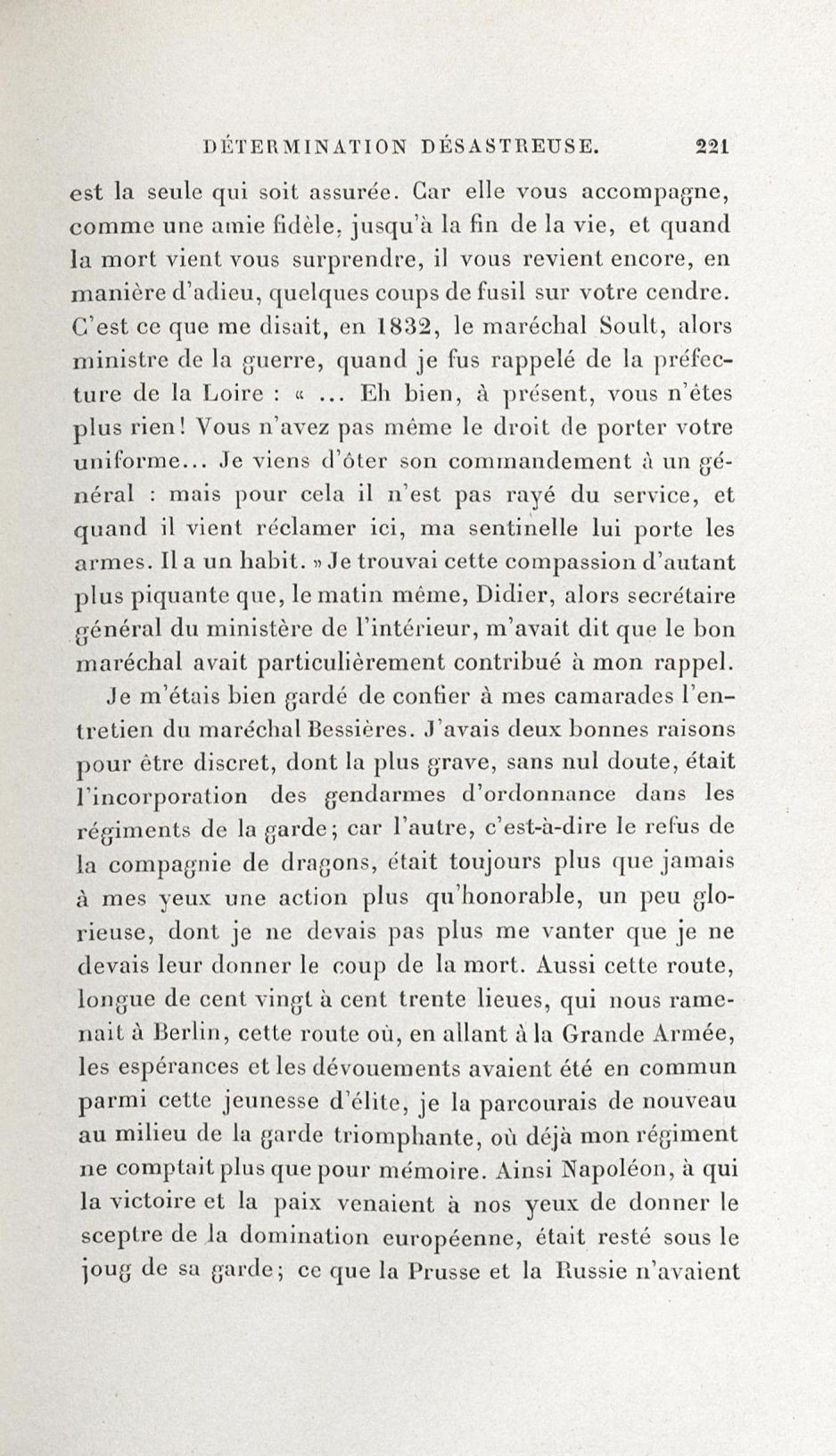 DÉTERMINATION DÉSASTREUSE. 221

est la seule qui soit assurée. Car elle vous accompagne, comme une amie fidèle, jusqu'à la fin de la vie, et quand la mort vient vous surprendre, il vous revient encore, en manière d'adieu, quelques coups de fusil sur votre cendre. C'est ce que me disait, en 1832, le maréchal Soult, alors ministre de la guerre, quand je fus rappelé de la préfecture de la Loire : « ... Eh bien, à présent, vous n'êtes plus rien! Vous n'avez pas même le droit de porter votre uniforme... Je viens d'ôter son commandement à un général : mais pour cela il n'est pas rayé du service, et quand il vient réclamer ici, ma sentinelle lui porte les armes. Il a un habit. » Je trouvai cette compassion d'autant plus piquante que, le matin même, Didier, alors secrétaire général du ministère de l'intérieur, m'avait dit que le bon maréchal avait particulièrement contribué à mon rappel.

Je m'étais bien gardé de confier à mes camarades l'entretien du maréchal Bessières. J'avais deux bonnes raisons pour être discret, dont la plus grave, sans nul doute, était l'incorporation des gendarmes d'ordonnance dans les régiments de la garde; car l'autre, c'est-à-dire le refus de la compagnie de dragons, était toujours plus que jamais à mes yeux une action plus qu'honorable, un peu glorieuse, dont je ne devais pas plus me vanter que je ne devais leur donner le coup de la mort. Aussi cette route, longue de cent vingt à cent trente lieues, qui nous ramenait à Berlin, cette route où, en allant à la Grande Armée, les espérances et les dévouements avaient été en commun parmi cette jeunesse d'élite, je la parcourais de nouveau au milieu de la garde triomphante, où déjà mon régiment ne comptait plus que pour mémoire. Ainsi Napoléon, à qui la victoire et la paix venaient à nos yeux de donner le sceptre de la domination européenne, était resté sous le joug de sa garde; ce que la Prusse et la Russie n'avaient